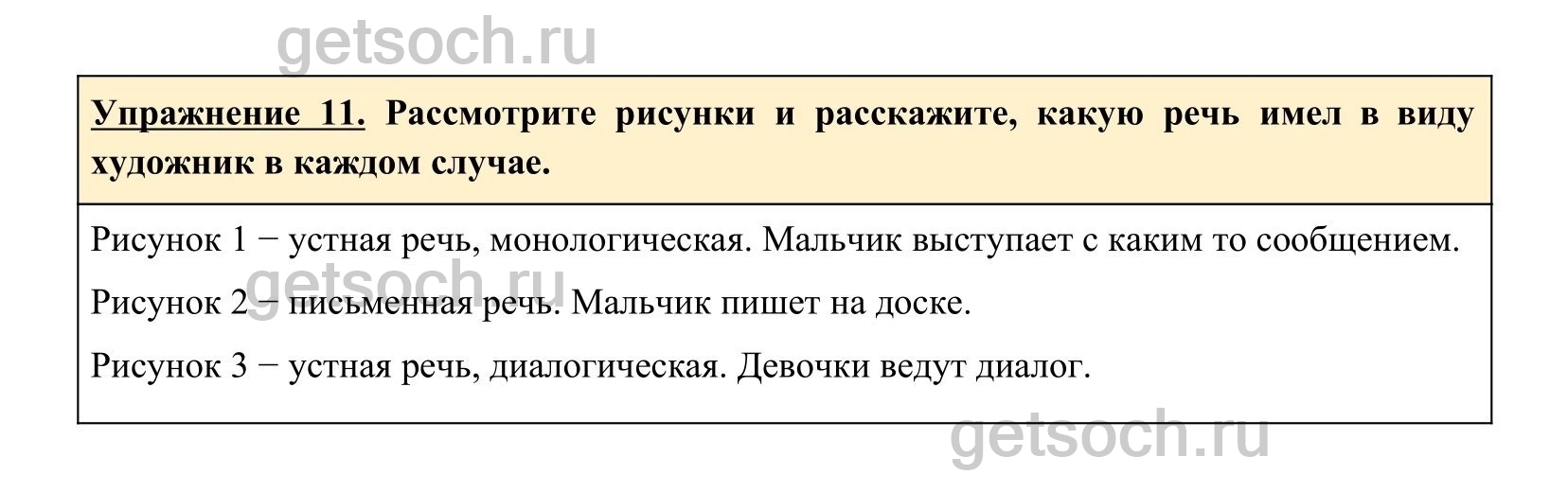 Упражнение 11. Рассмотрите рисунки и расскажите, какую речь имел в виду художник в каждом случае.

Рисунок 1 − устная речь, монологическая. Мальчик выступает с каким то сообщением.

Рисунок 2 − письменная речь. Мальчик пишет на доске.

Рисунок 3 − устная речь, диалогическая. Девочки ведут диалог.

getsoch.ru